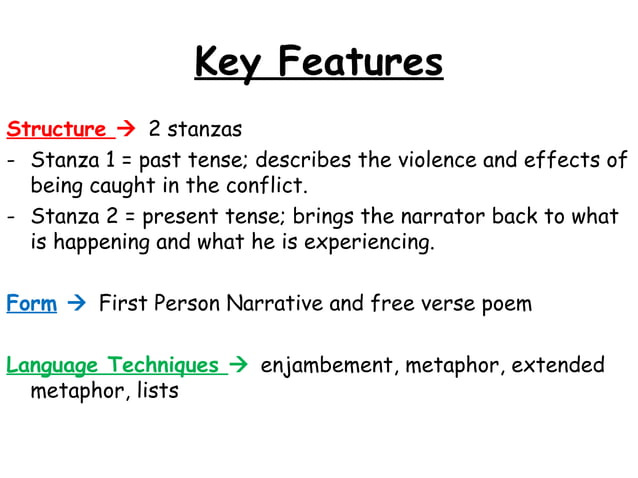 Key Features

Structure → 2 stanzas
- Stanza 1 = past tense; describes the violence and effects of being caught in the conflict.
- Stanza 2 = present tense; brings the narrator back to what is happening and what he is experiencing.

Form → First Person Narrative and free verse poem

Language Techniques → enjambement, metaphor, extended metaphor, lists